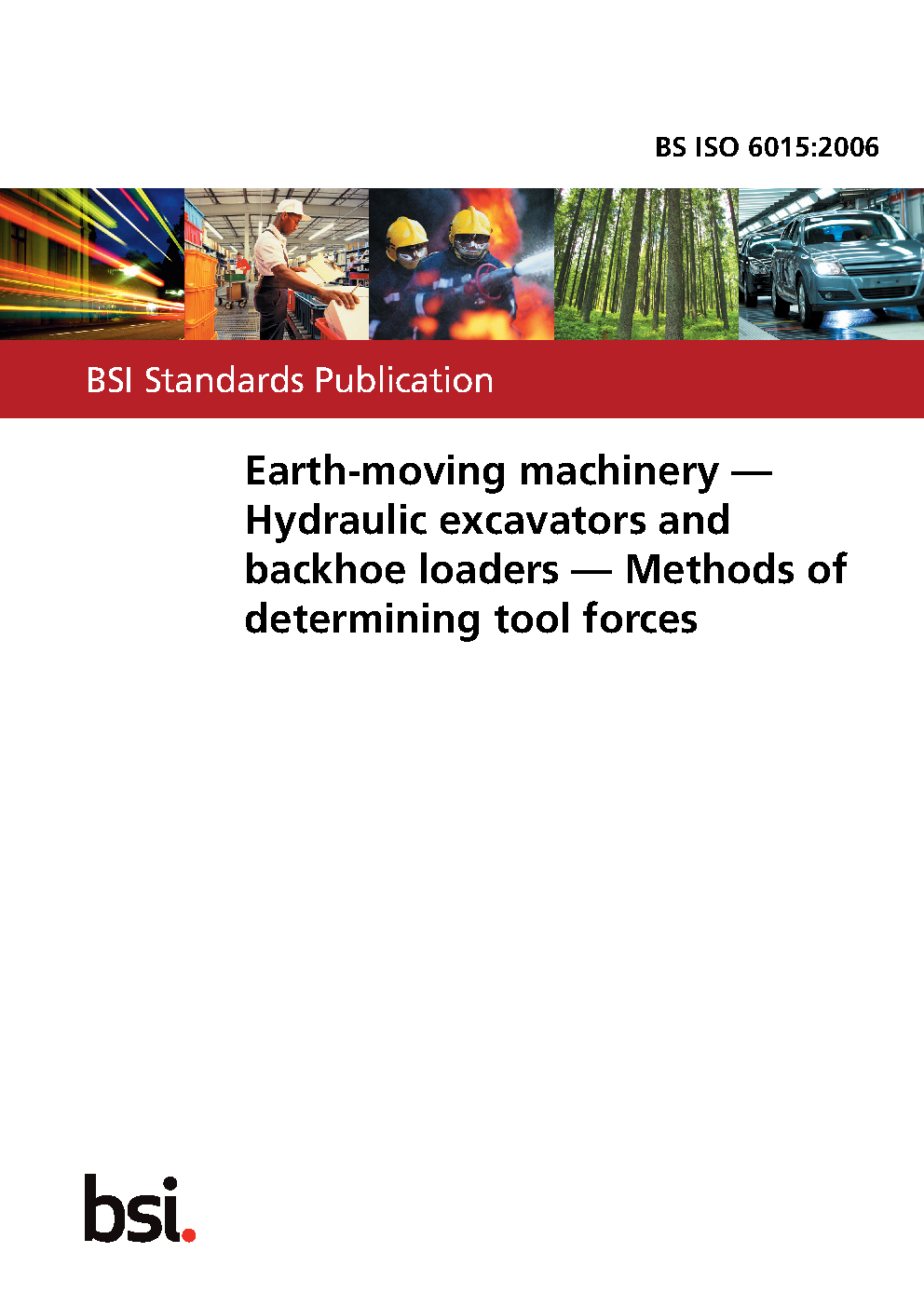 BS ISO 6015:2006

BSI Standards Publication

Earth-moving machinery — Hydraulic excavators and backhoe loaders — Methods of determining tool forces

bsi.